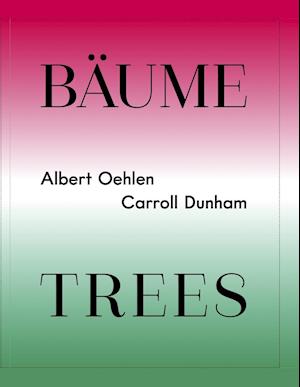 BÄUME

Albert Oehlen
Carroll Dunham

TREES